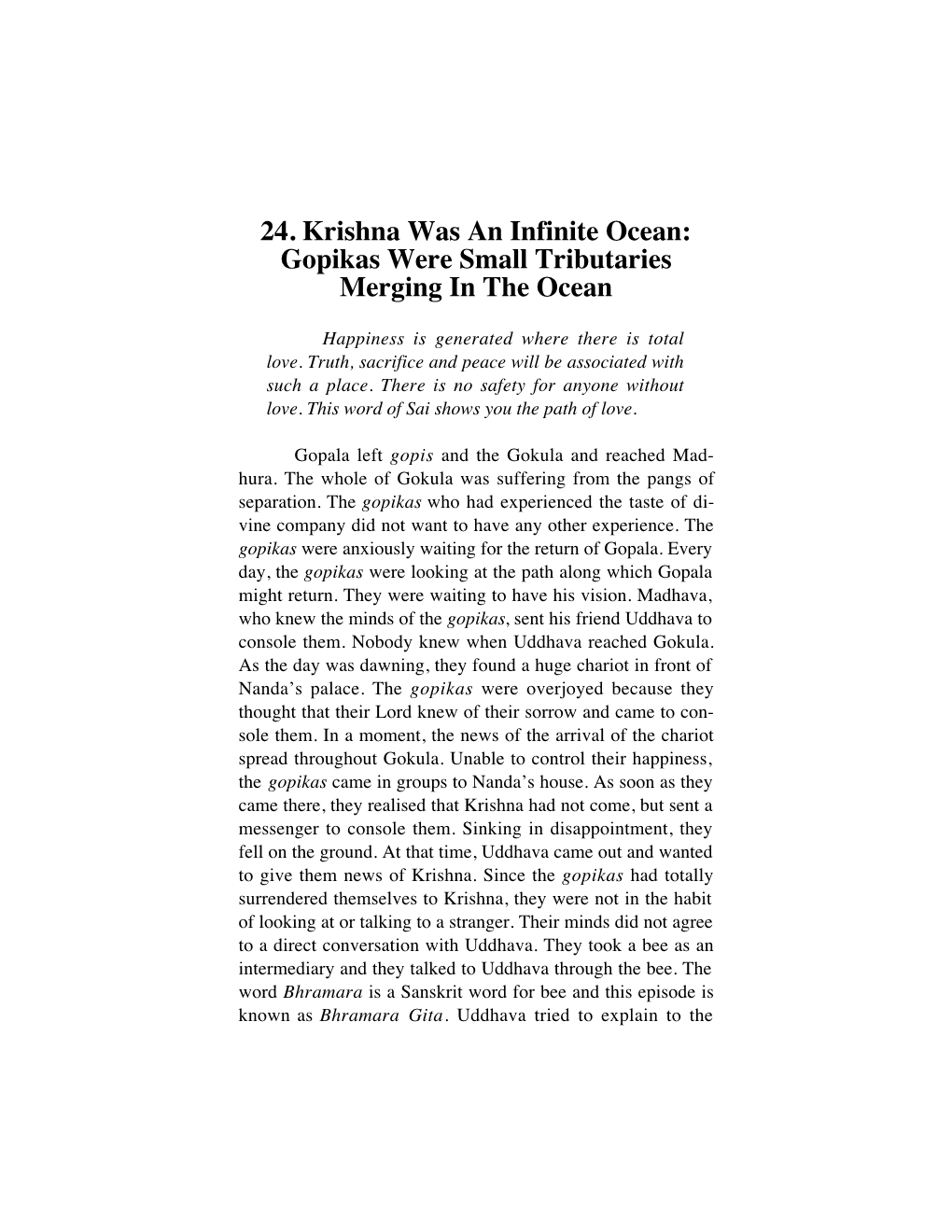 24. Krishna Was An Infinite Ocean: Gopikas Were Small Tributaries Merging In The Ocean

Happiness is generated where there is total love. Truth, sacrifice and peace will be associated with such a place. There is no safety for anyone without love. This word of Sai shows you the path of love.

Gopala left gopis and the Gokula and reached Madhura. The whole of Gokula was suffering from the pangs of separation. The gopikas who had experienced the taste of divine company did not want to have any other experience. The gopikas were anxiously waiting for the return of Gopala. Every day, the gopikas were looking at the path along which Gopala might return. They were waiting to have his vision. Madhava, who knew the minds of the gopikas, sent his friend Uddhava to console them. Nobody knew when Uddhava reached Gokula. As the day was dawning, they found a huge chariot in front of Nanda's palace. The gopikas were overjoyed because they thought that their Lord knew of their sorrow and came to console them. In a moment, the news of the arrival of the chariot spread throughout Gokula. Unable to control their happiness, the gopikas came in groups to Nanda's house. As soon as they came there, they realised that Krishna had not come, but sent a messenger to console them. Sinking in disappointment, they fell on the ground. At that time, Uddhava came out and wanted to give them news of Krishna. Since the gopikas had totally surrendered themselves to Krishna, they were not in the habit of looking at or talking to a stranger. Their minds did not agree to a direct conversation with Uddhava. They took a bee as an intermediary and they talked to Uddhava through the bee. The word Bhramara is a Sanskrit word for bee and this episode is known as Bhramara Gita. Uddhava tried to explain to the